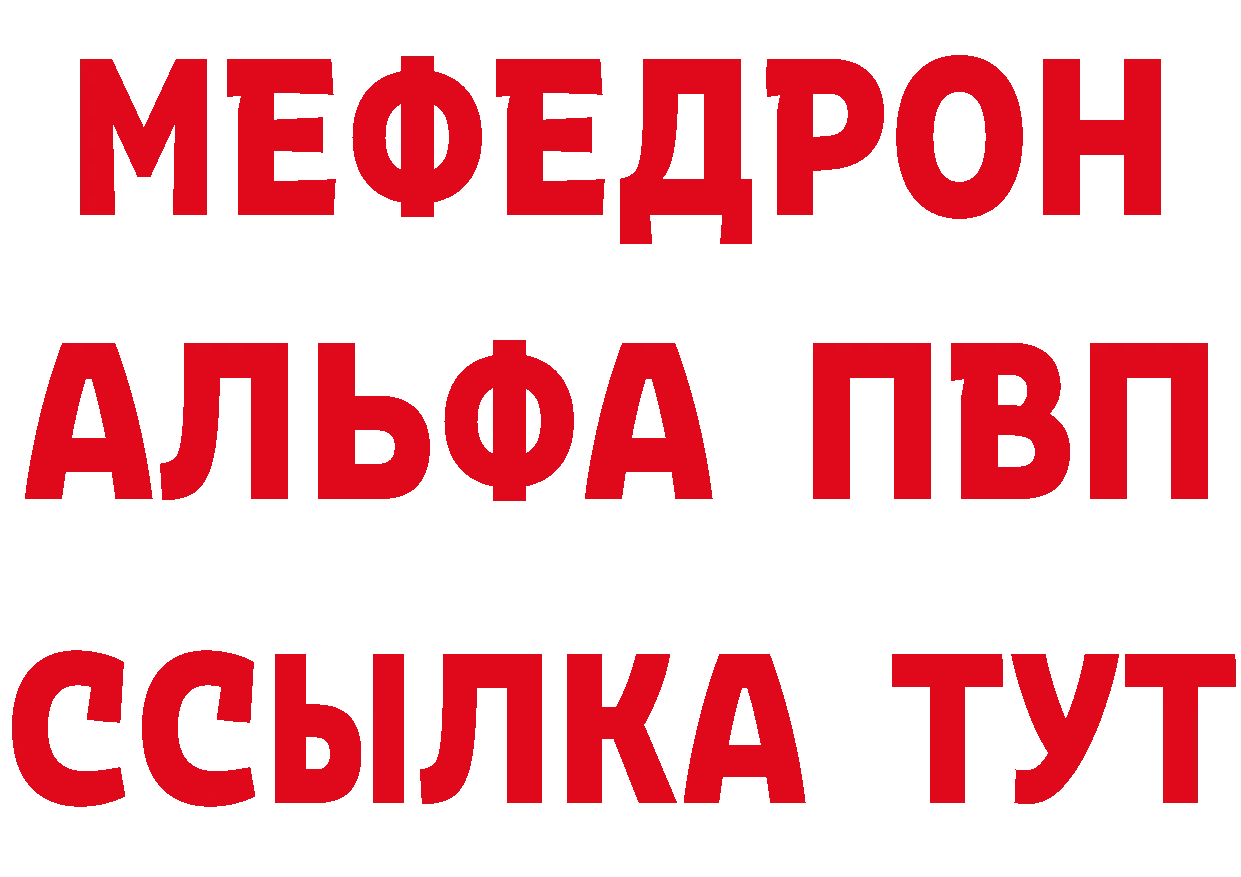 МЕФЕДРОН
АЛЬФА ПВП
ССЫЛКА ТУТ